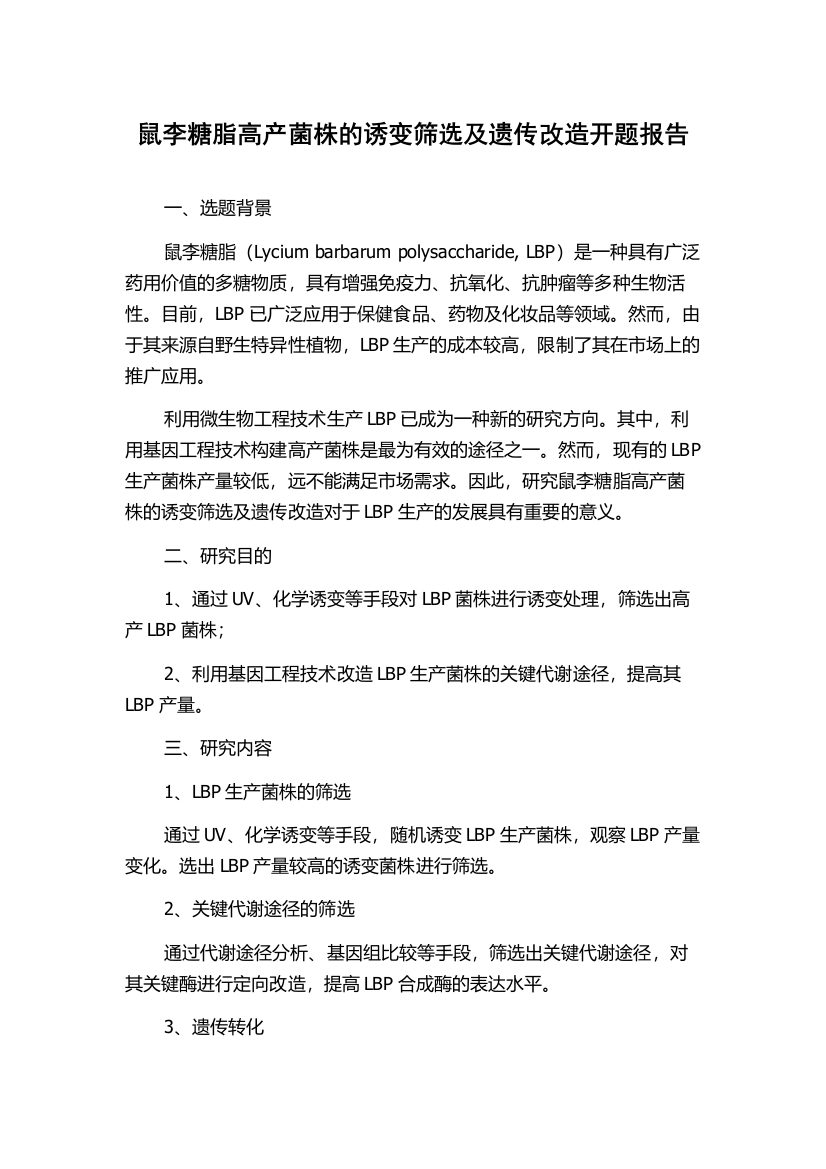 鼠李糖脂高产菌株的诱变筛选及遗传改造开题报告

一、选题背景

鼠李糖脂（Lycium barbarum polysaccharide, LBP）是一种具有广泛药用价值的多糖物质，具有增强免疫力、抗氧化、抗肿瘤等多种生物活性。目前，LBP 已广泛应用于保健食品、药物及化妆品等领域。然而，由于其来源自野生特异性植物，LBP 生产的成本较高，限制了其在市场上的推广应用。

利用微生物工程技术生产 LBP 已成为一种新的研究方向。其中，利用基因工程技术构建高产菌株是最为有效的途径之一。然而，现有的 LBP 生产菌株产量较低，远不能满足市场需求。因此，研究鼠李糖脂高产菌株的诱变筛选及遗传改造对于 LBP 生产的发展具有重要的意义。

二、研究目的

1、通过 UV、化学诱变等手段对 LBP 菌株进行诱变处理，筛选出高产 LBP 菌株；

2、利用基因工程技术改造 LBP 生产菌株的关键代谢途径，提高其 LBP 产量。

三、研究内容

1、LBP 生产菌株的筛选

通过 UV、化学诱变等手段，随机诱变 LBP 生产菌株，观察 LBP 产量变化。选出 LBP 产量较高的诱变菌株进行筛选。

2、关键代谢途径的筛选

通过代谢途径分析、基因组比较等手段，筛选出关键代谢途径，对其关键酶进行定向改造，提高 LBP 合成酶的表达水平。

3、遗传转化